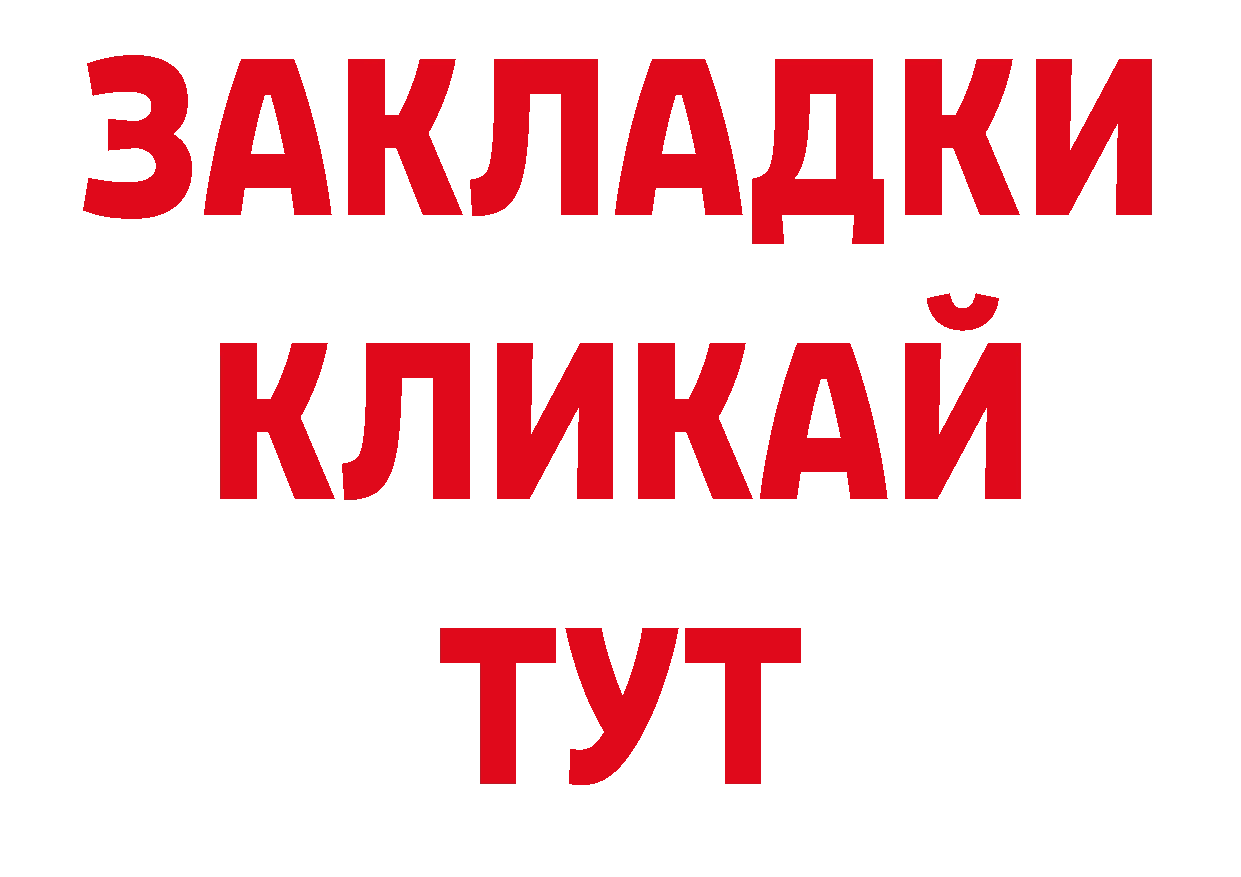 ЗАКЛАДКИ
КЛИКАЙ
ТУТ